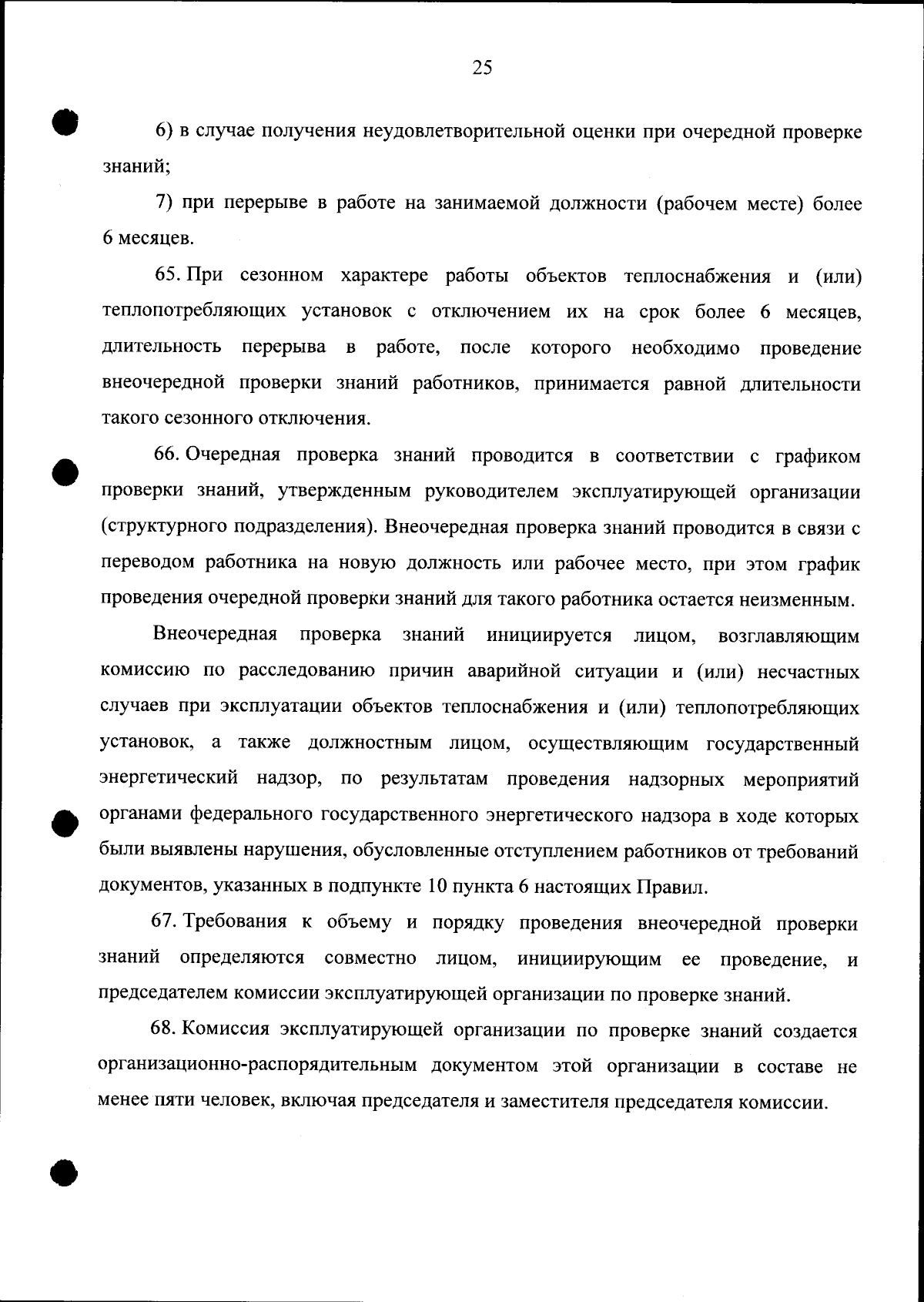 25

6) в случае получения неудовлетворительной оценки при очередной проверке знаний;

7) при перерыве в работе на занимаемой должности (рабочем месте) более 6 месяцев.

65. При сезонном характере работы объектов теплоснабжения и (или) теплопотребляющих установок с отключением их на срок более 6 месяцев, длительность перерыва в работе, после которого необходимо проведение внеочередной проверки знаний работников, принимается равной длительности такого сезонного отключения.

66. Очередная проверка знаний проводится в соответствии с графиком проверки знаний, утвержденным руководителем эксплуатирующей организации (структурного подразделения). Внеочередная проверка знаний проводится в связи с переводом работника на новую должность или рабочее место, при этом график проведения очередной проверки знаний для такого работника остается неизменным.

Внеочередная проверка знаний инициируется лицом, возглавляющим комиссию по расследованию причин аварийной ситуации и (или) несчастных случаев при эксплуатации объектов теплоснабжения и (или) теплопотребляющих установок, а также должностным лицом, осуществляющим государственный энергетический надзор, по результатам проведения надзорных мероприятий органами федерального государственного энергетического надзора в ходе которых были выявлены нарушения, обусловленные отступлением работников от требований документов, указанных в подпункте 10 пункта 6 настоящих Правил.

67. Требования к объему и порядку проведения внеочередной проверки знаний определяются совместно лицом, инициирующим ее проведение, и председателем комиссии эксплуатирующей организации по проверке знаний.

68. Комиссия эксплуатирующей организации по проверке знаний создается организационно-распорядительным документом этой организации в составе не менее пяти человек, включая председателя и заместителя председателя комиссии.